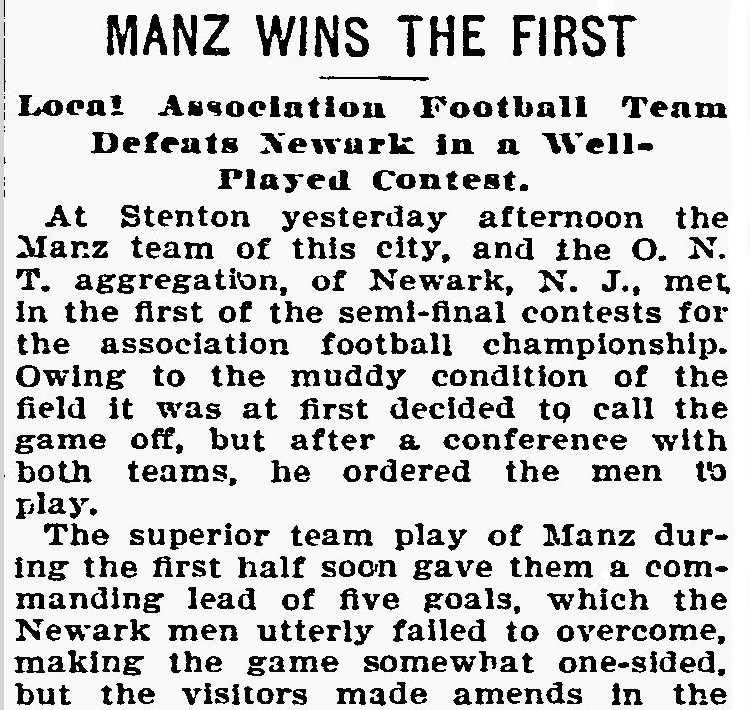 MANZ WINS THE FIRST

Local Association Football Team Defeats Newark in a Well-Played Contest.

At Stenton yesterday afternoon the Manz team of this city, and the O. N. T. aggregation, of Newark, N. J., met in the first of the semi-final contests for the association football championship. Owing to the muddy condition of the field it was at first decided to call the game off, but after a conference with both teams, he ordered the men to play.

The superior team play of Manz during the first half soon gave them a commanding lead of five goals, which the Newark men utterly failed to overcome, making the game somewhat one-sided, but the visitors made amends in the